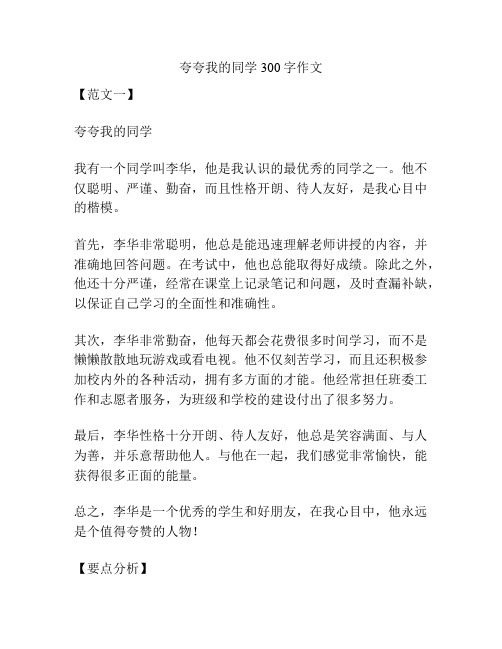 夸夸我的同学 300 字作文

【范文一】

夸夸我的同学

我有一个同学叫李华，他是我认识的最优秀的同学之一。他不仅聪明、严谨、勤奋，而且性格开朗、待人友好，是我心目中的楷模。

首先，李华非常聪明，他总是能迅速理解老师讲授的内容，并准确地回答问题。在考试中，他也总能取得好成绩。除此之外，他还十分严谨，经常在课堂上记录笔记和问题，及时查漏补缺，以保证自己学习的全面性和准确性。

其次，李华非常勤奋，他每天都会花费很多时间学习，而不是懒懒散散地玩游戏或看电视。他不仅刻苦学习，而且还积极参加校内外的各种活动，拥有多方面的才能。他经常担任班委工作和志愿者服务，为班级和学校的建设付出了很多努力。

最后，李华性格十分开朗、待人友好，他总是笑容满面、与人为善，并乐意帮助他人。与他在一起，我们感觉非常愉快，能获得很多正面的能量。

总之，李华是一个优秀的学生和好朋友，在我心目中，他永远是个值得夸赞的人物！

【要点分析】